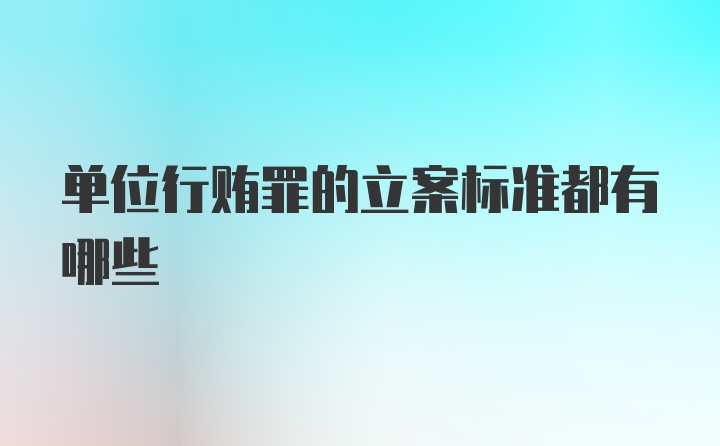 单位行贿罪的立案标准都有哪些